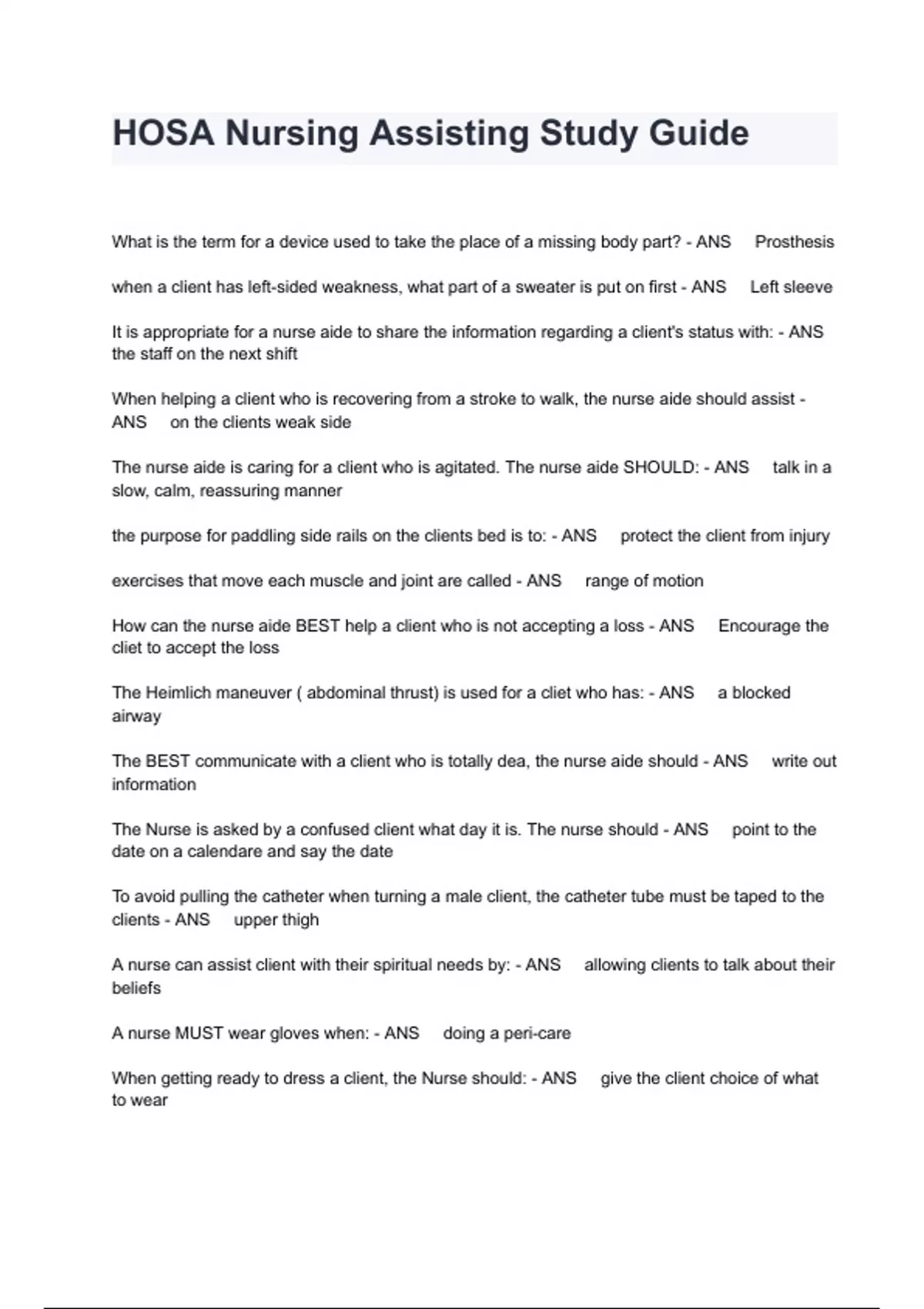 HOSA Nursing Assisting Study Guide

What is the term for a device used to take the place of a missing body part? - ANS Prosthesis

when a client has left-sided weakness, what part of a sweater is put on first - ANS Left sleeve

It is appropriate for a nurse aide to share the information regarding a client's status with: - ANS the staff on the next shift

When helping a client who is recovering from a stroke to walk, the nurse aide should assist - ANS on the clients weak side

The nurse aide is caring for a client who is agitated. The nurse aide SHOULD: - ANS talk in a slow, calm, reassuring manner

the purpose for paddling side rails on the clients bed is to: - ANS protect the client from injury

exercises that move each muscle and joint are called - ANS range of motion

How can the nurse aide BEST help a client who is not accepting a loss - ANS Encourage the cliet to accept the loss

The Heimlich maneuver ( abdominal thrust) is used for a cliet who has: - ANS a blocked airway

The BEST communicate with a client who is totally dea, the nurse aide should - ANS write out information

The Nurse is asked by a confused client what day it is. The nurse should - ANS point to the date on a calendare and say the date

To avoid pulling the catheter when turning a male client, the catheter tube must be taped to the clients - ANS upper thigh

A nurse can assist client with their spiritual needs by: - ANS allowing clients to talk about their beliefs

A nurse MUST wear gloves when: - ANS doing a peri-care

When getting ready to dress a client, the Nurse should: - ANS give the client choice of what to wear